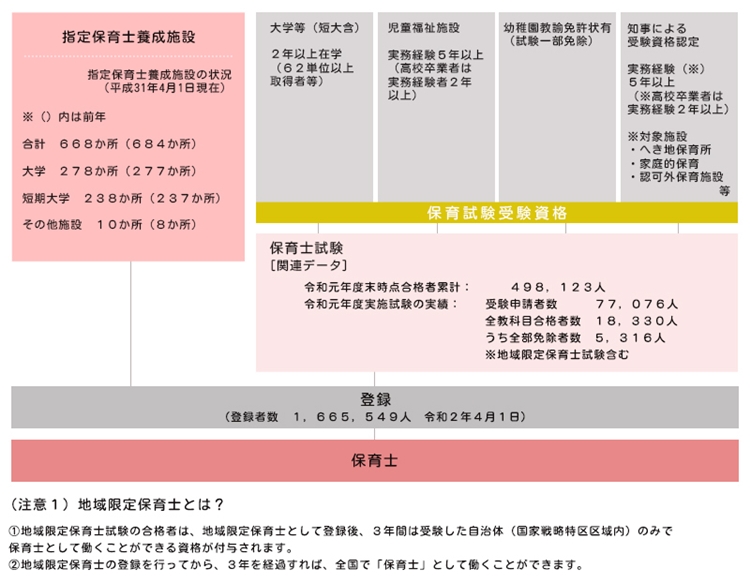 指定保育士養成施設

指定保育士養成施設の状況
（平成31年4月1日現在）

※（）内は前年

合計　６６８か所（６８４か所）

大学　２７８か所（２７７か所）

短期大学　２３８か所（２３７か所）

その他施設　１０か所（８か所）

大学等（短大含）

２年以上在学
（６２単位以上取得者等）

児童福祉施設

実務経験５年以上
（高校卒業者は実務経験者２年以上）

幼稚園教諭免許状有
（試験一部免除）

知事による受験資格認定

実務経験（※）
５年以上
（※高校卒業者は実務経験２年以上）

※対象施設
・へき地保育所
・家庭的保育
・認可外保育施設
等

保育試験受験資格

保育士試験
［関連データ］
令和元年度末時点合格者累計：　４９８，１２３人
令和元年度実施試験の実績：　受験申請者数　７７，０７６人
全教科目合格者数　１８，３３０人
うち全部免除者数　５，３１６人
※地域限定保育士試験含む

登録
（登録者数　１，６６５，５４９人　令和２年４月１日）

保育士

（注意１）地域限定保育士とは？

①地域限定保育士試験の合格者は、地域限定保育士として登録後、３年間は受験した自治体（国家戦略特区区域内）のみで保育士として働くことができる資格が付与されます。
②地域限定保育士の登録を行ってから、３年を経過すれば、全国で「保育士」として働くことができます。